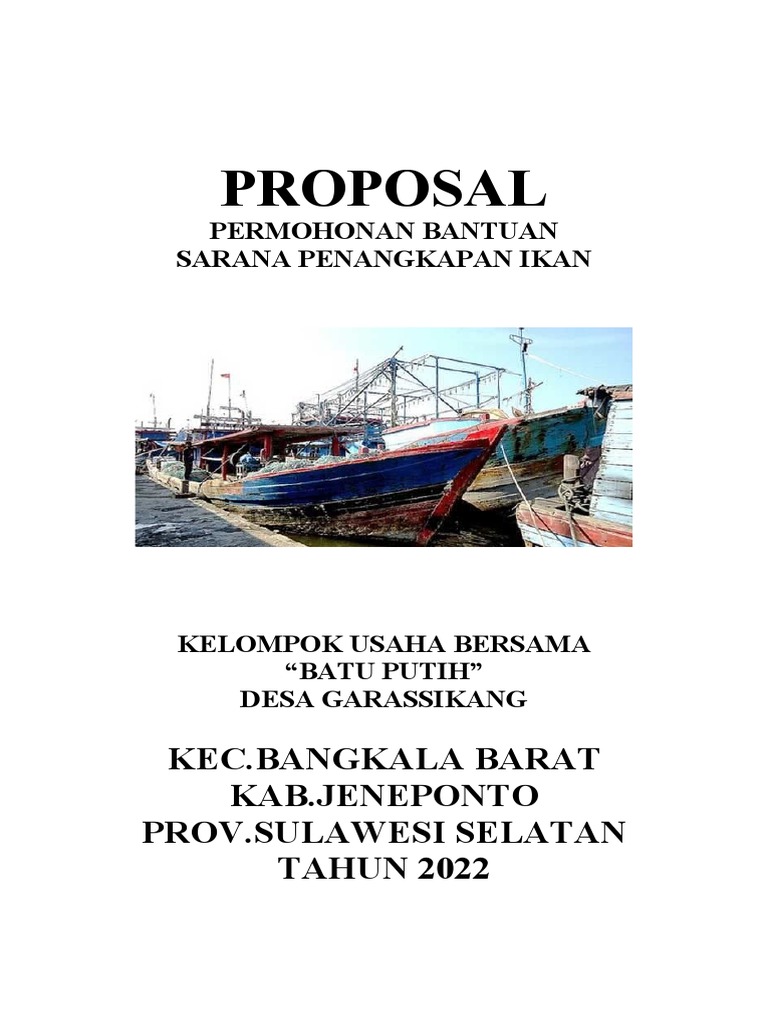 PROPOSAL
PERMOHONAN BANTUAN
SARANA PENANGKAPAN IKAN

KELOMPOK USAHA BERSAMA
“BATU PUTIH”
DESA GARASSIKANG

KEC.BANGKALA BARAT
KAB.JENEPONTO
PROV.SULAWESI SELATAN
TAHUN 2022